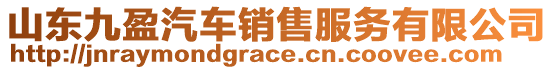 山东九盈汽车销售服务有限公司
http://jnraymondgrace.cn.coovee.com